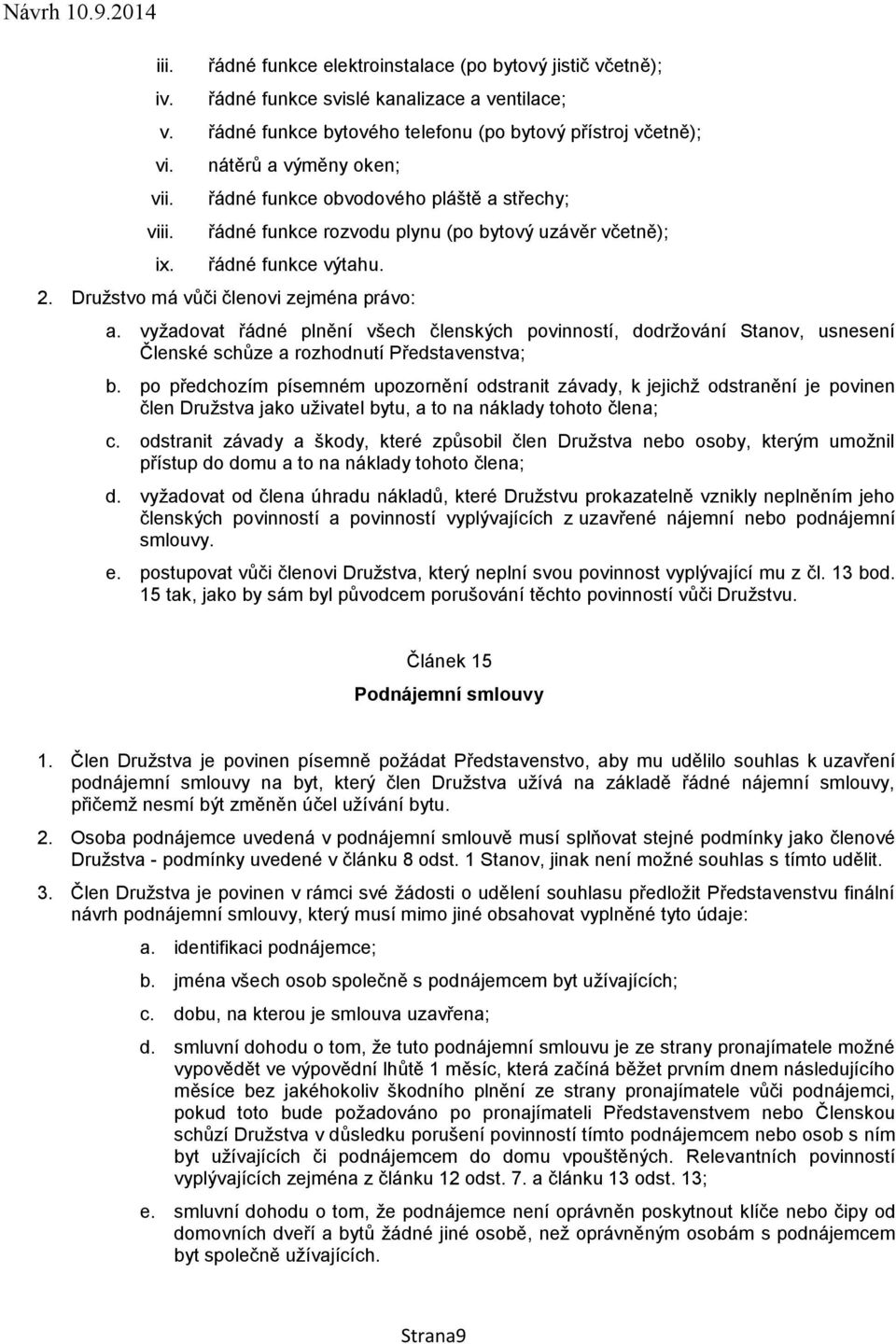 Návrh 10.9.2014

iii. řádné funkce elektroinstalace (po bytový jistič včetně);
iv. řádné funkce svislé kanalizace a ventilace;
v. řádné funkce bytového telefonu (po bytový přístroj včetně);
vi. nátěrů a výměny oken;
vii. řádné funkce obvodového pláště a střechy;
viii. řádné funkce rozvodu plynu (po bytový uzávěr včetně);
ix. řádné funkce výtahu.

2. Družstvo má vůči členovi zejména právo:

a. vyžadovat řádné plnění všech členských povinností, dodržování Stanov, usnesení Členské schůze a rozhodnutí Představenstva;

b. po předchozím písemném upozornění odstranit závady, k jejichž odstranění je povinen člen Družstva jako uživatel bytu, a to na náklady tohoto člena;

c. odstranit závady a škody, které způsobil člen Družstva nebo osoby, kterým umožnil přístup do domu a to na náklady tohoto člena;

d. vyžadovat od člena úhradu nákladů, které Družstvu prokazatelně vznikly neplněním jeho členských povinností a povinností vyplývajících z uzavřené nájemní nebo podnájemní smlouvy.

e. postupovat vůči členovi Družstva, který neplní svou povinnost vyplývající mu z čl. 13 bod. 15 tak, jako by sám byl původcem porušování těchto povinností vůči Družstvu.

Článek 15
Podnájemní smlouvy

1. Člen Družstva je povinen písemně požádat Představenstvo, aby mu udělilo souhlas k uzavření podnájemní smlouvy na byt, který člen Družstva užívá na základě řádné nájemní smlouvy, přičemž nesmí být změněn účel užívání bytu.

2. Osoba podnájemce uvedená v podnájemní smlouvě musí splňovat stejné podmínky jako členové Družstva - podmínky uvedené v článku 8 odst. 1 Stanov, jinak není možné souhlas s tímto udělit.

3. Člen Družstva je povinen v rámci své žádosti o udělení souhlasu předložit Představenstvu finální návrh podnájemní smlouvy, který musí mimo jiné obsahovat vyplněné tyto údaje:

a. identifikaci podnájemce;

b. jména všech osob společně s podnájemcem byt užívajících;

c. dobu, na kterou je smlouva uzavřena;

d. smluvní dohodu o tom, že tuto podnájemní smlouvu je ze strany pronajímatele možné vypovědět ve výpovědní lhůtě 1 měsíc, která začíná běžet prvním dnem následujícího měsíce bez jakéhokoliv škodního plnění ze strany pronajímatele vůči podnájemci, pokud toto bude požadováno po pronajímateli Představenstvem nebo Členskou schůzí Družstva v důsledku porušení povinností tímto podnájemcem nebo osob s ním byt užívajících či podnájemcem do domu vpouštěných. Relevantních povinností vyplývajících zejména z článku 12 odst. 7. a článku 13 odst. 13;

e. smluvní dohodu o tom, že podnájemce není oprávněn poskytnout klíče nebo čipy od domovních dveří a bytů žádné jiné osobě, než oprávněným osobám s podnájemcem byt společně užívajících.

Strana9